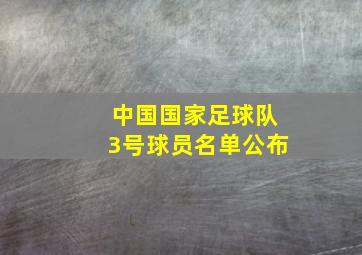 中国国家足球队
3号球员名单公布